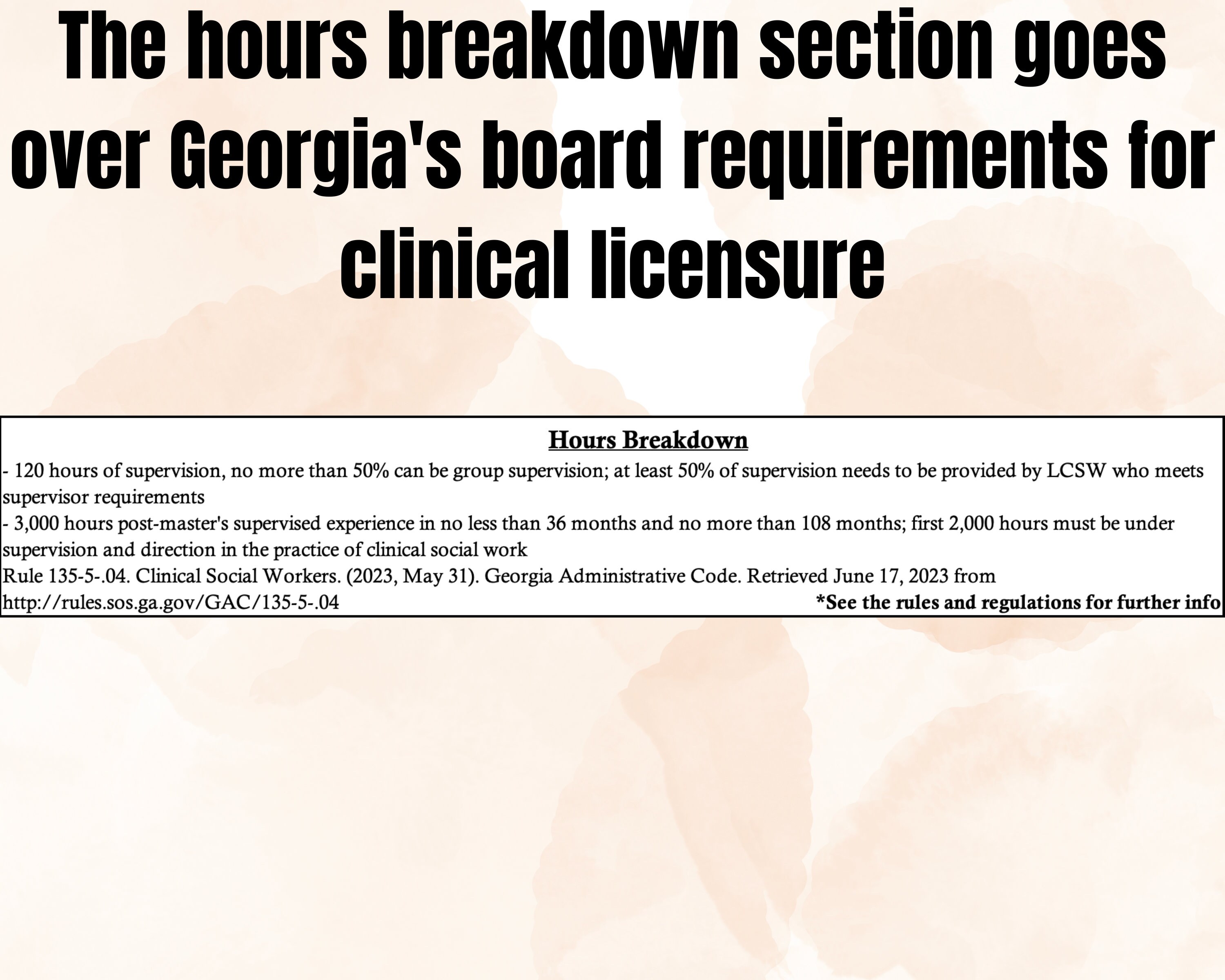 The hours breakdown section goes over Georgia's board requirements for clinical licensure

Hours Breakdown

- 120 hours of supervision, no more than 50% can be group supervision; at least 50% of supervision needs to be provided by LCSW who meets supervisor requirements
- 3,000 hours post-master's supervised experience in no less than 36 months and no more than 108 months; first 2,000 hours must be under supervision and direction in the practice of clinical social work
Rule 135-5-.04. Clinical Social Workers. (2023, May 31). Georgia Administrative Code. Retrieved June 17, 2023 from http://rules.sos.ga.gov/GAC/135-5-.04
*See the rules and regulations for further info